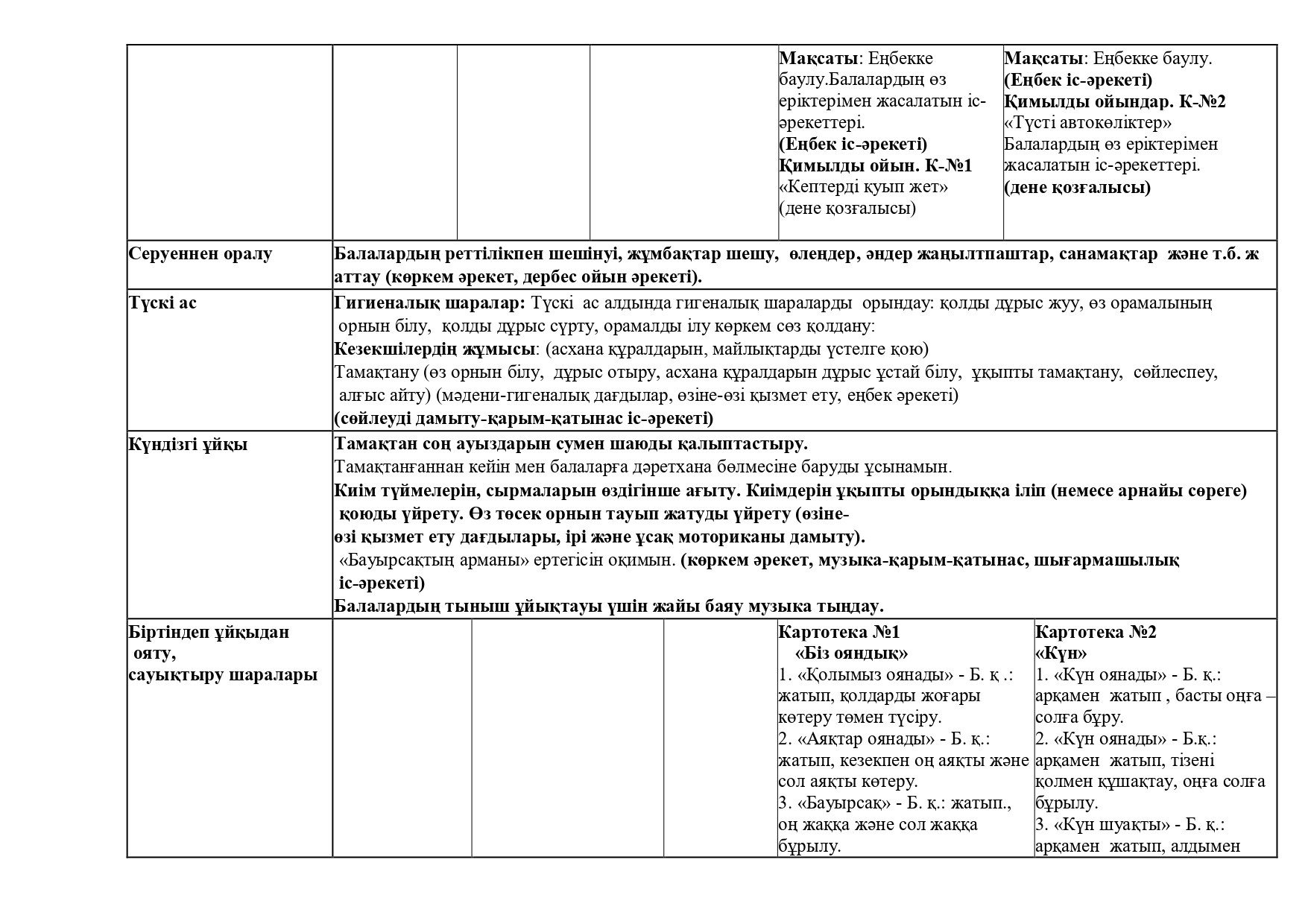 | | | | | Мақсаты: Еңбекке баулу.Балалардың өз еріктерімен жасалатын іс-әрекеттері. (Еңбек іс-әрекеті) Қимылды ойын. К-№1 «Кептерді қуып жет» (дене қозғалысы) | Мақсаты: Еңбекке баулу. (Еңбек іс-әрекеті) Қимылды ойындар. К-№2 «Түсті автокөліктер» Балалардың өз еріктерімен жасалатын іс-әрекеттері. (дене қозғалысы) |
|---|---|---|---|---|---|
| Серуеннен оралу | Балалардың реттілікпен шешінуі, жұмбақтар шешу, өлеңдер, әндер жаңылтпаштар, санамақтар және т.б. ж аттау (көркем әрекет, дербес ойын әрекеті). | | | | |
| Түскі ас | Гигиеналық шаралар: Түскі ас алдында гигеналық шараларды орындау: қолды дұрыс жуу, өз орамалының орнын білу, қолды дұрыс сүрту, орамалды ілу көркем сөз қолдану: Кезекшілердің жұмысы: (асхана құралдарын, майлықтарды үстелге қою) Тамақтану (өз орнын білу, дұрыс отыру, асхана құралдарын дұрыс ұстай білу, ұқыпты тамақтану, сөйлеспеу, алғыс айту) (мәдени-гигеналық дағдылар, өзіне-өзі қызмет ету, еңбек әрекеті) (сөйлеуді дамыту-қарым-қатынас іс-әрекеті) | | | | |
| Күндізгі ұйқы | Тамақтан соң ауыздарын сумен шаюды қалыптастыру. Тамақтанғаннан кейін мен балаларға дәретхана бөлмесіне баруды ұсынамын. Киім түймелерін, сырмаларын өздігінше ағыту. Киімдерін ұқыпты орындыққа іліп (немесе арнайы сөреге) қоюды үйрету. Өз төсек орнын тауып жатуды үйрету (өзіне-өзі қызмет ету дағдылары, ірі және ұсақ моториканы дамыту). «Бауырсақтың арманы» ертегісін оқимын. (көркем әрекет, музыка-қарым-қатынас, шығармашылық іс-әрекеті) Балалардың тыныш ұйықтауы үшін жайы баяу музыка тыңдау. | | | | |
| Біртіндеп ұйқыдан ояту, сауықтыру шаралары | | | | Картотека №1 «Біз ояндық» 1. «Қолымыз оянады» - Б. қ .: жатып, қолдарды жоғары көтеру төмен түсіру. 2. «Аяқтар оянады» - Б. қ.: жатып, кезекпен оң аяқты және сол аяқты көтеру. 3. «Бауырсақ» - Б. қ.: жатып., оң жаққа және сол жаққа бұрылу. | Картотека №2 «Күн» 1. «Күн оянады» - Б. қ.: арқамен жатып , басты оңға – солға бұру. 2. «Күн оянады» - Б.қ.: арқамен жатып, тізені қолмен құшақтау, оңға солға бұрылу. 3. «Күн шуақты» - Б. қ.: арқамен жатып, алдымен |